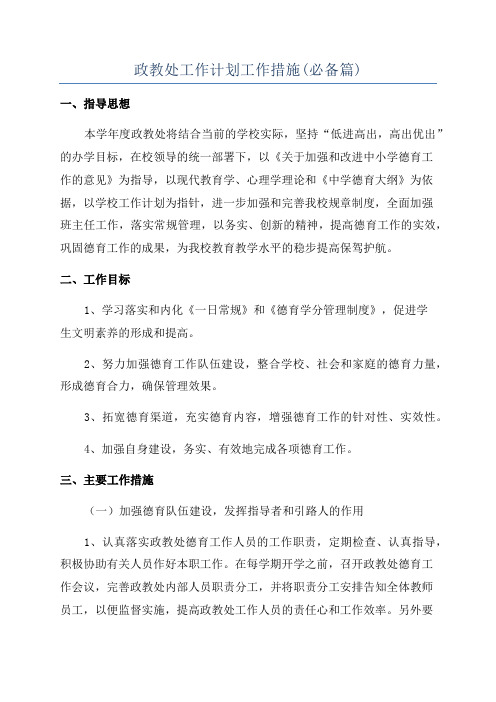 政教处工作计划工作措施(必备篇)

一、指导思想

本学年度政教处将结合当前的学校实际，坚持“低进高出，高出优出”的办学目标，在校领导的统一部署下，以《关于加强和改进中小学德育工作的意见》为指导，以现代教育学、心理学理论和《中学德育大纲》为依据，以学校工作计划为指针，进一步加强和完善我校规章制度，全面加强班主任工作，落实常规管理，以务实、创新的精神，提高德育工作的实效，巩固德育工作的成果，为我校教育教学水平的稳步提高保驾护航。

二、工作目标

1、学习落实和内化《一日常规》和《德育学分管理制度》，促进学生文明素养的形成和提高。

2、努力加强德育工作队伍建设，整合学校、社会和家庭的德育力量，形成德育合力，确保管理效果。

3、拓宽德育渠道，充实德育内容，增强德育工作的针对性、实效性。

4、加强自身建设，务实、有效地完成各项德育工作。

三、主要工作措施

（一）加强德育队伍建设，发挥指导者和引路人的作用

1、认真落实政教处德育工作人员的工作职责，定期检查、认真指导，积极协助有关人员作好本职工作。在每学期开学之前，召开政教处德育工作会议，完善政教处内部人员职责分工，并将职责分工安排告知全体教师员工，以便监督实施，提高政教处工作人员的责任心和工作效率。另外要